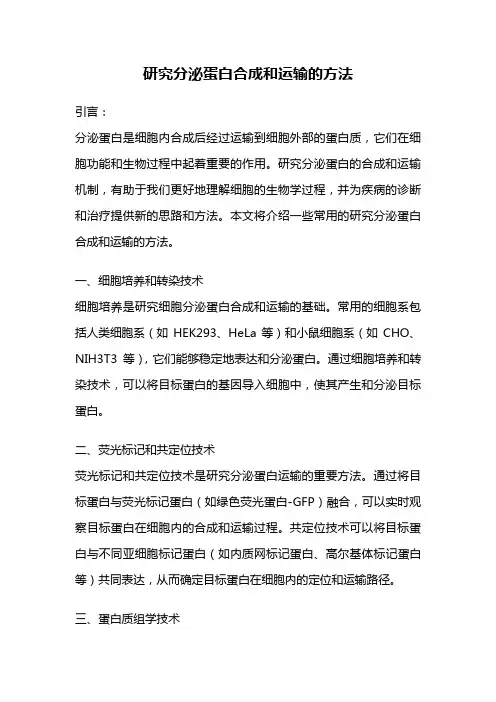 研究分泌蛋白合成和运输的方法

引言：

分泌蛋白是细胞内合成后经过运输到细胞外部的蛋白质，它们在细胞功能和生物过程中起着重要的作用。研究分泌蛋白的合成和运输机制，有助于我们更好地理解细胞的生物学过程，并为疾病的诊断和治疗提供新的思路和方法。本文将介绍一些常用的研究分泌蛋白合成和运输的方法。

一、细胞培养和转染技术

细胞培养是研究细胞分泌蛋白合成和运输的基础。常用的细胞系包括人类细胞系（如 HEK293、HeLa 等）和小鼠细胞系（如 CHO、NIH3T3 等），它们能够稳定地表达和分泌蛋白。通过细胞培养和转染技术，可以将目标蛋白的基因导入细胞中，使其产生和分泌目标蛋白。

二、荧光标记和共定位技术

荧光标记和共定位技术是研究分泌蛋白运输的重要方法。通过将目标蛋白与荧光标记蛋白（如绿色荧光蛋白-GFP）融合，可以实时观察目标蛋白在细胞内的合成和运输过程。共定位技术可以将目标蛋白与不同亚细胞标记蛋白（如内质网标记蛋白、高尔基体标记蛋白等）共同表达，从而确定目标蛋白在细胞内的定位和运输路径。

三、蛋白质组学技术